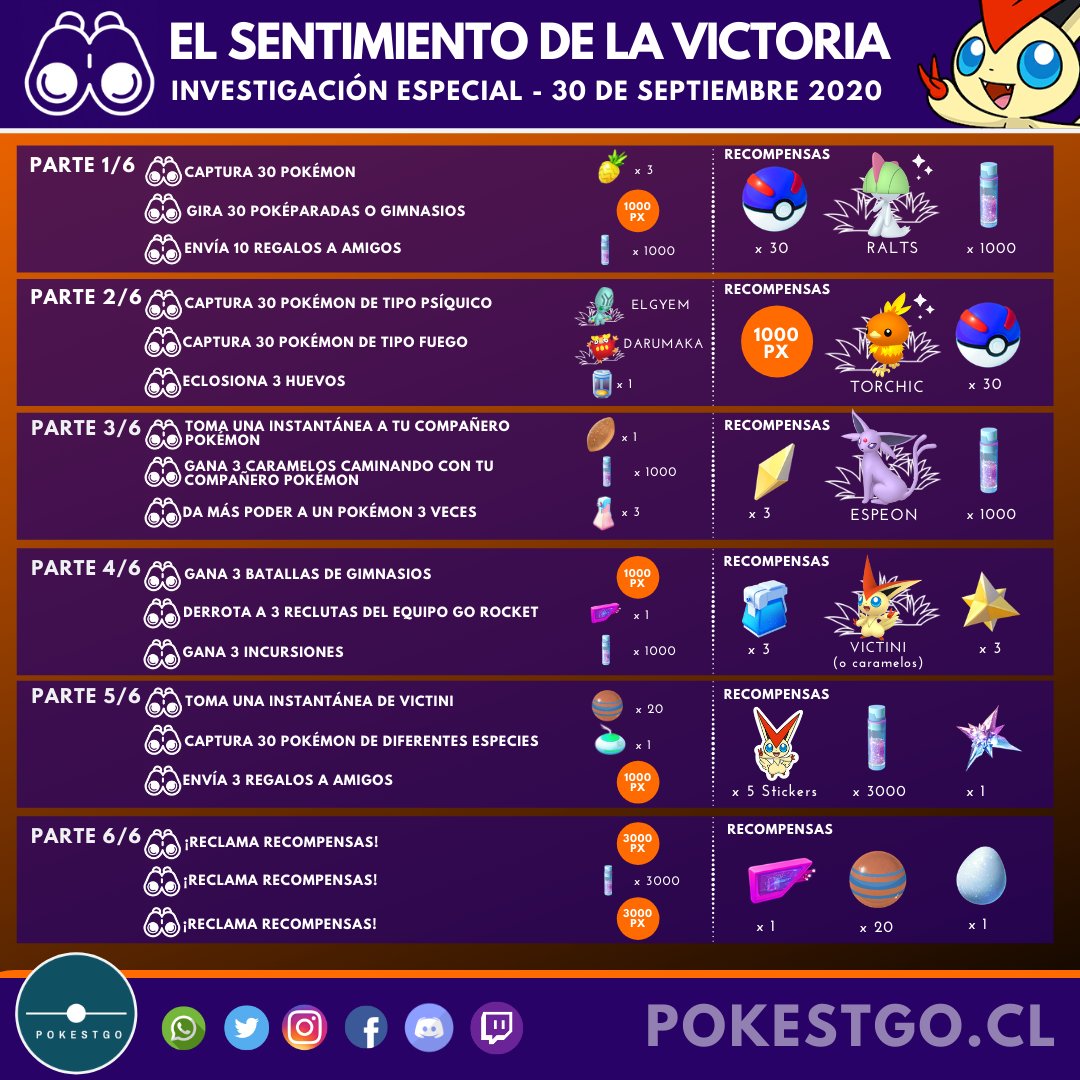 EL SENTIMIENTO DE LA VICTORIA
INVESTIGACIÓN ESPECIAL - 30 DE SEPTIEMBRE 2020

PARTE 1/6
CAPTURA 30 POKÉMON x 3
GIRA 30 POKÉPARADAS O GIMNASIOS 1000 PX
ENVÍA 10 REGALOS A AMIGOS x 1000
RECOMPENSAS
x 30 RALTS x 1000

PARTE 2/6
CAPTURA 30 POKÉMON DE TIPO PSÍQUICO ELGYEM
CAPTURA 30 POKÉMON DE TIPO FUEGO DARUMAKA
ECLOSIONA 3 HUEVOS x 1
RECOMPENSAS
1000 PX TORCHIC x 30

PARTE 3/6
TOMA UNA INSTANTÁNEA A TU COMPAÑERO POKÉMON x 1
GANA 3 CARAMELOS CAMINANDO CON TU COMPAÑERO POKÉMON x 1000
DA MÁS PODER A UN POKÉMON 3 VECES x 3
RECOMPENSAS
x 3 ESPEON x 1000

PARTE 4/6
GANA 3 BATALLAS DE GIMNASIOS 1000 PX
DERROTA A 3 RECLUTAS DEL EQUIPO GO ROCKET x 1
GANA 3 INCURSIONES x 1000
RECOMPENSAS
x 3 VICTINI (o caramelos) x 3

PARTE 5/6
TOMA UNA INSTANTÁNEA DE VICTINI x 20
CAPTURA 30 POKÉMON DE DIFERENTES ESPECIES x 1
ENVÍA 3 REGALOS A AMIGOS 1000 PX
RECOMPENSAS
x 5 Stickers x 3000 x 1

PARTE 6/6
¡RECLAMA RECOMPENSAS! 3000 PX
¡RECLAMA RECOMPENSAS! x 3000
¡RECLAMA RECOMPENSAS! 3000 PX
RECOMPENSAS
x 1 x 20 x 1

POKESTGO
POKESTGO.CL